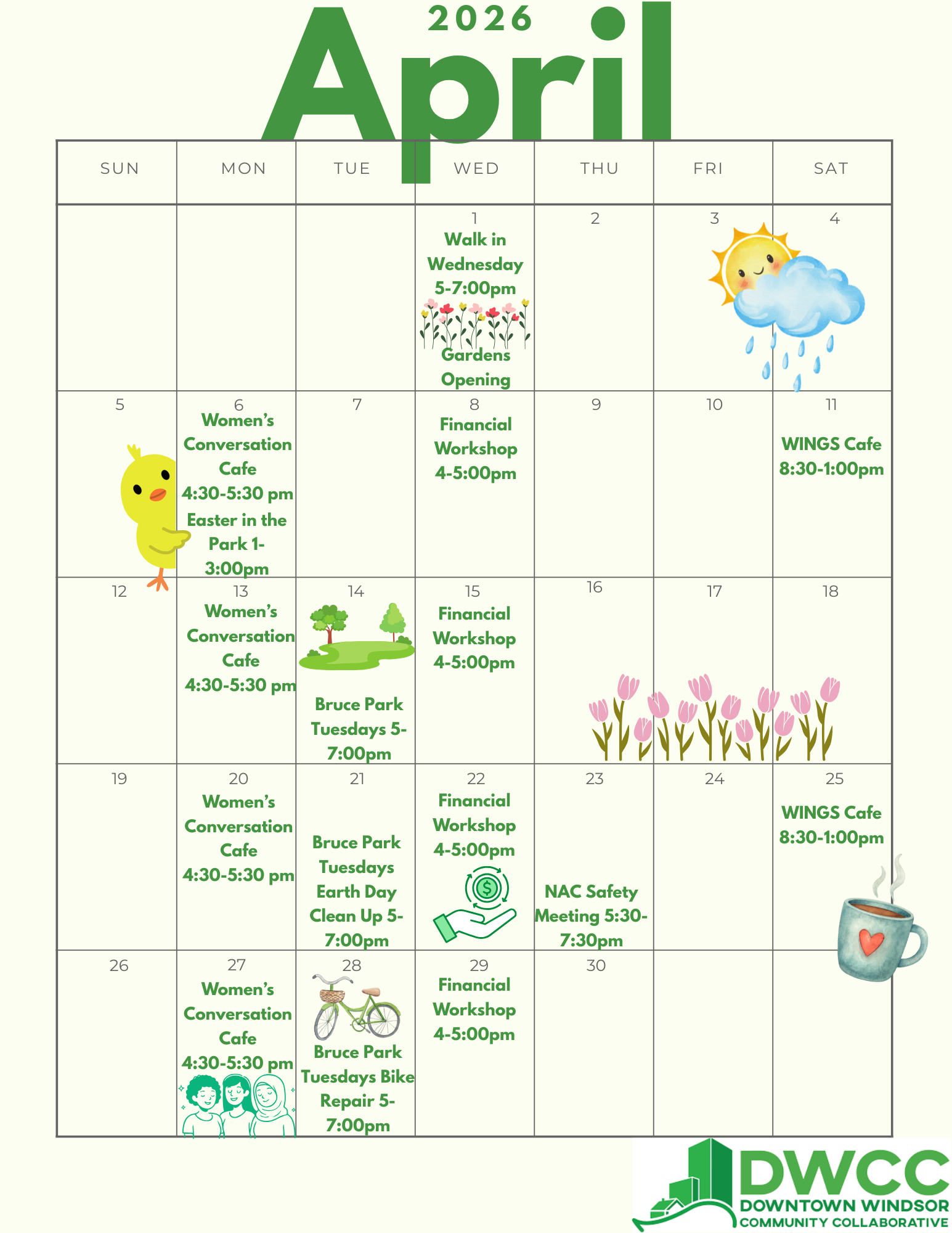 2026
April

| SUN | MON | TUE | WED | THU | FRI | SAT |
|---|---|---|---|---|---|---|
| | | | 1 Walk in Wednesday 5-7:00pm Gardens Opening | 2 | 3 | 4 |
| 5 | 6 Women's Conversation Cafe 4:30-5:30 pm Easter in the Park 1-3:00pm | 7 | 8 Financial Workshop 4-5:00pm | 9 | 10 | 11 WINGS Cafe 8:30-1:00pm |
| 12 | 13 Women's Conversation Cafe 4:30-5:30 pm | 14 Bruce Park Tuesdays 5-7:00pm | 15 Financial Workshop 4-5:00pm | 16 | 17 | 18 |
| 19 | 20 Women's Conversation Cafe 4:30-5:30 pm | 21 Bruce Park Tuesdays Earth Day Clean Up 5-7:00pm | 22 Financial Workshop 4-5:00pm | 23 NAC Safety Meeting 5:30-7:30pm | 24 | 25 WINGS Cafe 8:30-1:00pm |
| 26 | 27 Women's Conversation Cafe 4:30-5:30 pm | 28 Bruce Park Tuesdays Bike Repair 5-7:00pm | 29 Financial Workshop 4-5:00pm | 30 | | |

DWCC
DOWNTOWN WINDSOR
COMMUNITY COLLABORATIVE